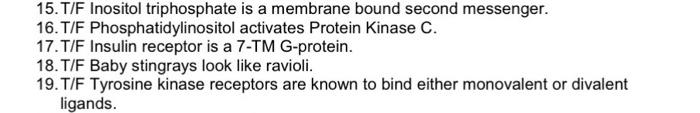 15. T/F Inositol triphosphate is a membrane bound second messenger.
16. T/F Phosphatidylinositol activates Protein Kinase C.
17. T/F Insulin receptor is a 7-TM G-protein.
18. T/F Baby stingrays look like ravioli.
19. T/F Tyrosine kinase receptors are known to bind either monovalent or divalent ligands.